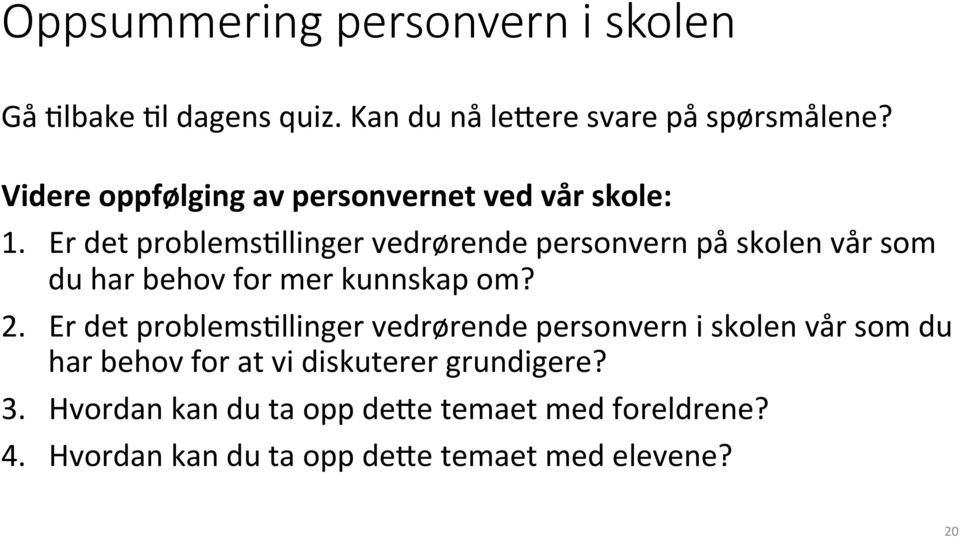 Oppsummering personvern i skolen

Gå tilbake til dagens quiz. Kan du nå lettere svare på spørsmålene?

Videre oppfølging av personvernet ved vår skole:

1. Er det problemstillinger vedrørende personvern på skolen vår som du har behov for mer kunnskap om?
2. Er det problemstillinger vedrørende personvern i skolen vår som du har behov for at vi diskuterer grundigere?
3. Hvordan kan du ta opp dette temaet med foreldrene?
4. Hvordan kan du ta opp dette temaet med elevene?

20